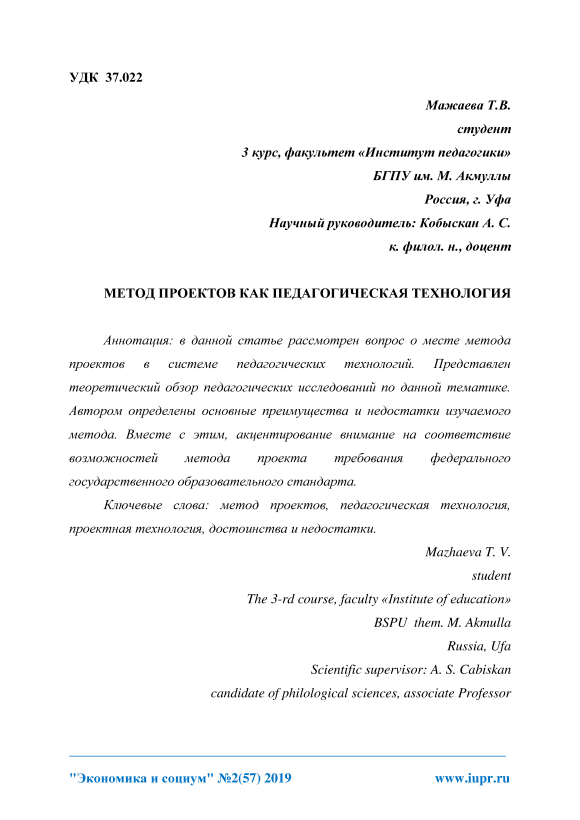 УДК 37.022

Мажаева Т.В.
студент
3 курс, факультет «Институт педагогики»
БГПУ им. М. Акмуллы
Россия, г. Уфа
Научный руководитель: Кобыскан А. С.
к. филол. н., доцент

МЕТОД ПРОЕКТОВ КАК ПЕДАГОГИЧЕСКАЯ ТЕХНОЛОГИЯ

Аннотация: в данной статье рассмотрен вопрос о месте метода проектов в системе педагогических технологий. Представлен теоретический обзор педагогических исследований по данной тематике. Автором определены основные преимущества и недостатки изучаемого метода. Вместе с этим, акцентирование внимание на соответствие возможностей метода проекта требования федерального государственного образовательного стандарта.

Ключевые слова: метод проектов, педагогическая технология, проектная технология, достоинства и недостатки.

Mazhaeva T. V.
student
The 3-rd course, faculty «Institute of education»
BSPU them. M. Akmulla
Russia, Ufa
Scientific supervisor: A. S. Cabiskan
candidate of philological sciences, associate Professor

"Экономика и социум" №2(57) 2019 www.iupr.ru